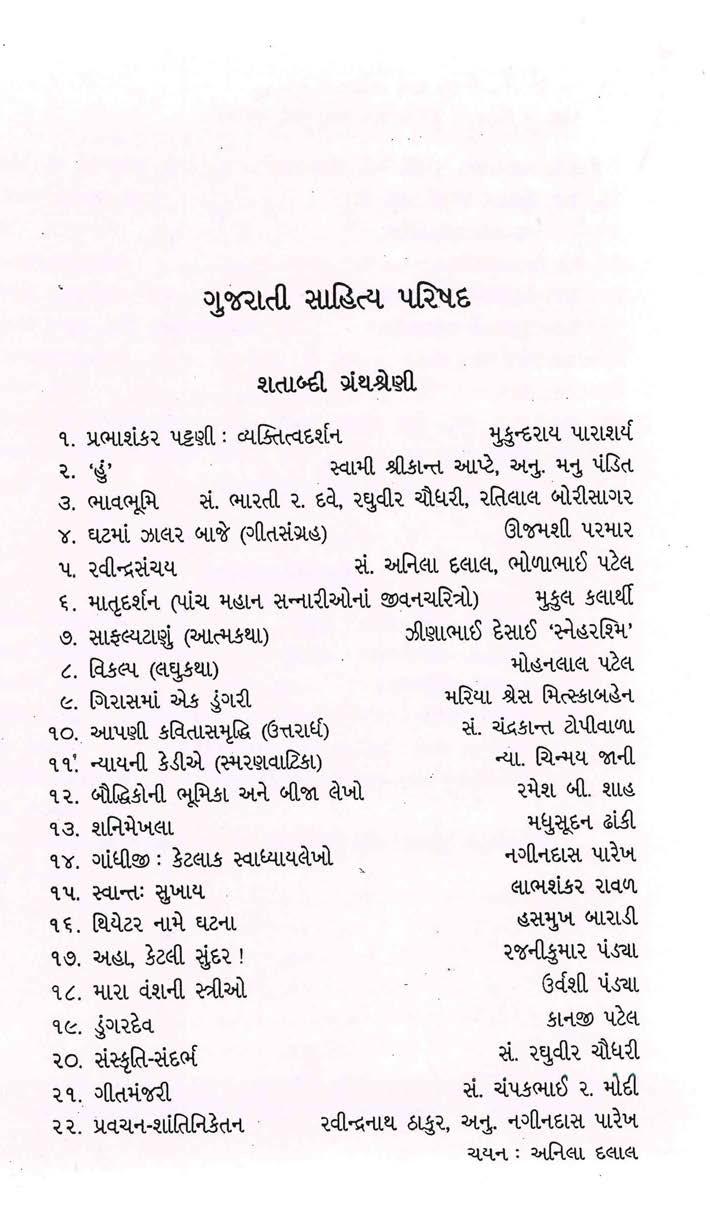 ગુજરાતી સાહિત્ય પરિષદ

શતાબ્દી ગ્રંથશ્રેણી

૧. પ્રભાશંકર પટ્ટણી : વ્યક્તિત્વદર્શન મુકુન્દરાય પારાશર્ય
૨. 'હું' સ્વામી શ્રીકાન્ત આપ્ટે, અનુ. મનુ પંડિત
૩. ભાવભૂમિ સં. ભારતી ર. દવે, રઘુવીર ચૌધરી, રતિલાલ બોરીસાગર
૪. ઘટમાં ઝાલર બાજે (ગીતસંગ્રહ) ઊજમશી પરમાર
૫. રવીન્દ્રસંચય સં. અનિલા દલાલ, ભોળાભાઈ પટેલ
૬. માતૃદર્શન (પાંચ મહાન સન્નારીઓનાં જીવનચરિત્રો) મુકુલ કલાર્થી
૭. સાફલ્યટાણું (આત્મકથા) ઝીણાભાઈ દેસાઈ 'સ્નેહરશ્મિ'
૮. વિકલ્પ (લઘુકથા) મોહનલાલ પટેલ
૯. ગિરાસમાં એક ડુંગરી મરિયા શ્રેસ મિત્સ્કાબહેન
૧૦. આપણી કવિતાસમૃદ્ધિ (ઉત્તરાર્ધ) સં. ચંદ્રકાન્ત ટોપીવાળા
૧૧. ન્યાયની કેડીએ (સ્મરણવાટિકા) ન્યા. ચિન્મય જાની
૧૨. બૌદ્ધિકોની ભૂમિકા અને બીજા લેખો રમેશ બી. શાહ
૧૩. શનિમેખલા મધુસૂદન ઢાંકી
૧૪. ગાંધીજી : કેટલાક સ્વાધ્યાયલેખો નગીનદાસ પારેખ
૧૫. સ્વાન્તઃ સુખાય લાભશંકર રાવળ
૧૬. થિયેટર નામે ઘટના હસમુખ બારાડી
૧૭. અહા, કેટલી સુંદર ! રજનીકુમાર પંડ્યા
૧૮. મારા વંશની સ્ત્રીઓ ઉર્વશી પંડ્યા
૧૯. ડુંગરદેવ કાનજી પટેલ
૨૦. સંસ્કૃતિ-સંદર્ભ સં. રઘુવીર ચૌધરી
૨૧. ગીતમંજરી સં. ચંપકભાઈ ર. મોદી
૨૨. પ્રવચન-શાંતિનિકેતન રવીન્દ્રનાથ ઠાકુર, અનુ. નગીનદાસ પારેખ
ચયન : અનિલા દલાલ